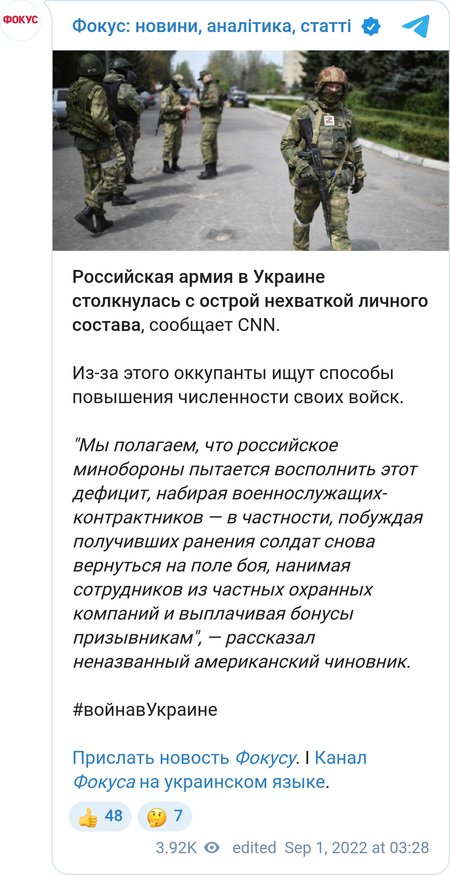 ФОКУС

Фокус: новини, аналітика, статті

Российская армия в Украине столкнулась с острой нехваткой личного состава, сообщает CNN.

Из-за этого оккупанты ищут способы повышения численности своих войск.

"Мы полагаем, что российское минобороны пытается восполнить этот дефицит, набирая военнослужащих-контрактников — в частности, побуждая получивших ранения солдат снова вернуться на поле боя, нанимая сотрудников из частных охранных компаний и выплачивая бонусы призывникам", — рассказал неназванный американский чиновник.

#войнавУкраине

Прислать новость Фокусу. I Канал Фокуса на украинском языке.

👍 48 🤔 7

3.92K edited Sep 1, 2022 at 03:28